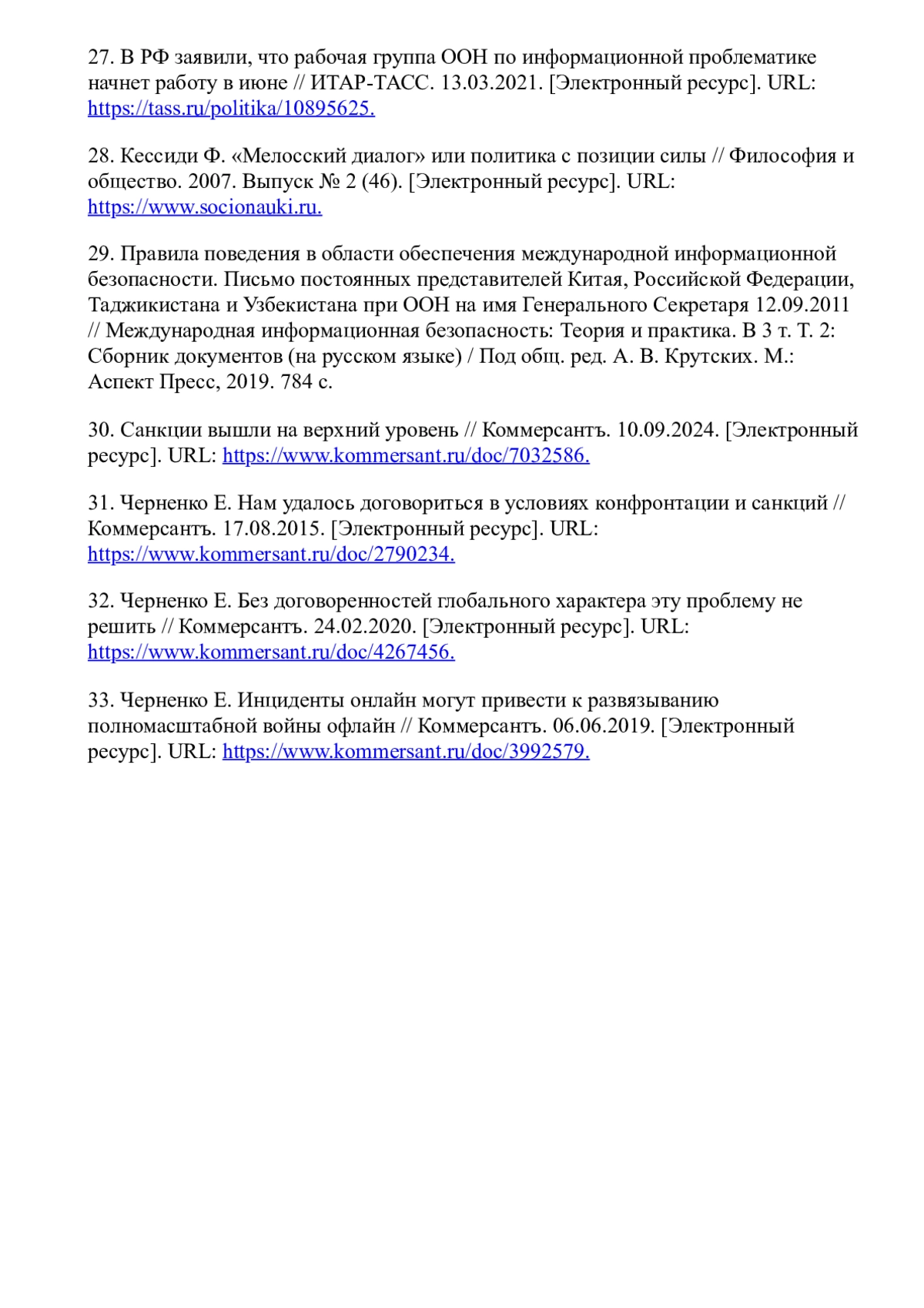 27. В РФ заявили, что рабочая группа ООН по информационной проблематике начнет работу в июне // ИТАР-ТАСС. 13.03.2021. [Электронный ресурс]. URL: https://tass.ru/politika/10895625.

28. Кессиди Ф. «Мелосский диалог» или политика с позиции силы // Философия и общество. 2007. Выпуск № 2 (46). [Электронный ресурс]. URL: https://www.socionauki.ru.

29. Правила поведения в области обеспечения международной информационной безопасности. Письмо постоянных представителей Китая, Российской Федерации, Таджикистана и Узбекистана при ООН на имя Генерального Секретаря 12.09.2011 // Международная информационная безопасность: Теория и практика. В 3 т. Т. 2: Сборник документов (на русском языке) / Под общ. ред. А. В. Крутских. М.: Аспект Пресс, 2019. 784 с.

30. Санкции вышли на верхний уровень // Коммерсантъ. 10.09.2024. [Электронный ресурс]. URL: https://www.kommersant.ru/doc/7032586.

31. Черненко Е. Нам удалось договориться в условиях конфронтации и санкций // Коммерсантъ. 17.08.2015. [Электронный ресурс]. URL: https://www.kommersant.ru/doc/2790234.

32. Черненко Е. Без договоренностей глобального характера эту проблему не решить // Коммерсантъ. 24.02.2020. [Электронный ресурс]. URL: https://www.kommersant.ru/doc/4267456.

33. Черненко Е. Инциденты онлайн могут привести к развязыванию полномасштабной войны офлайн // Коммерсантъ. 06.06.2019. [Электронный ресурс]. URL: https://www.kommersant.ru/doc/3992579.